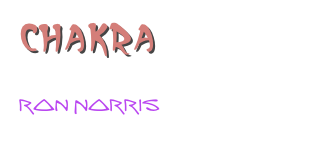 CHAKRA

RON NORRIS